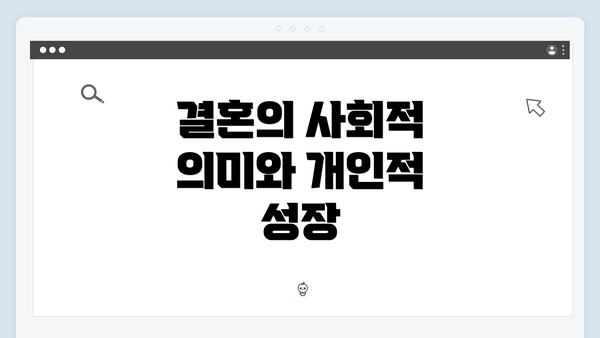 결혼의 사회적 의미와 개인적 성장